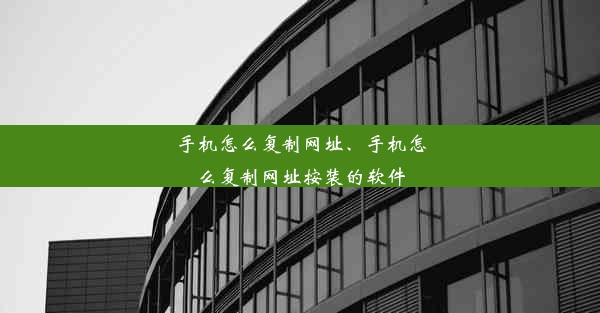 手机怎么复制网址、手机怎么复制网址按装的软件